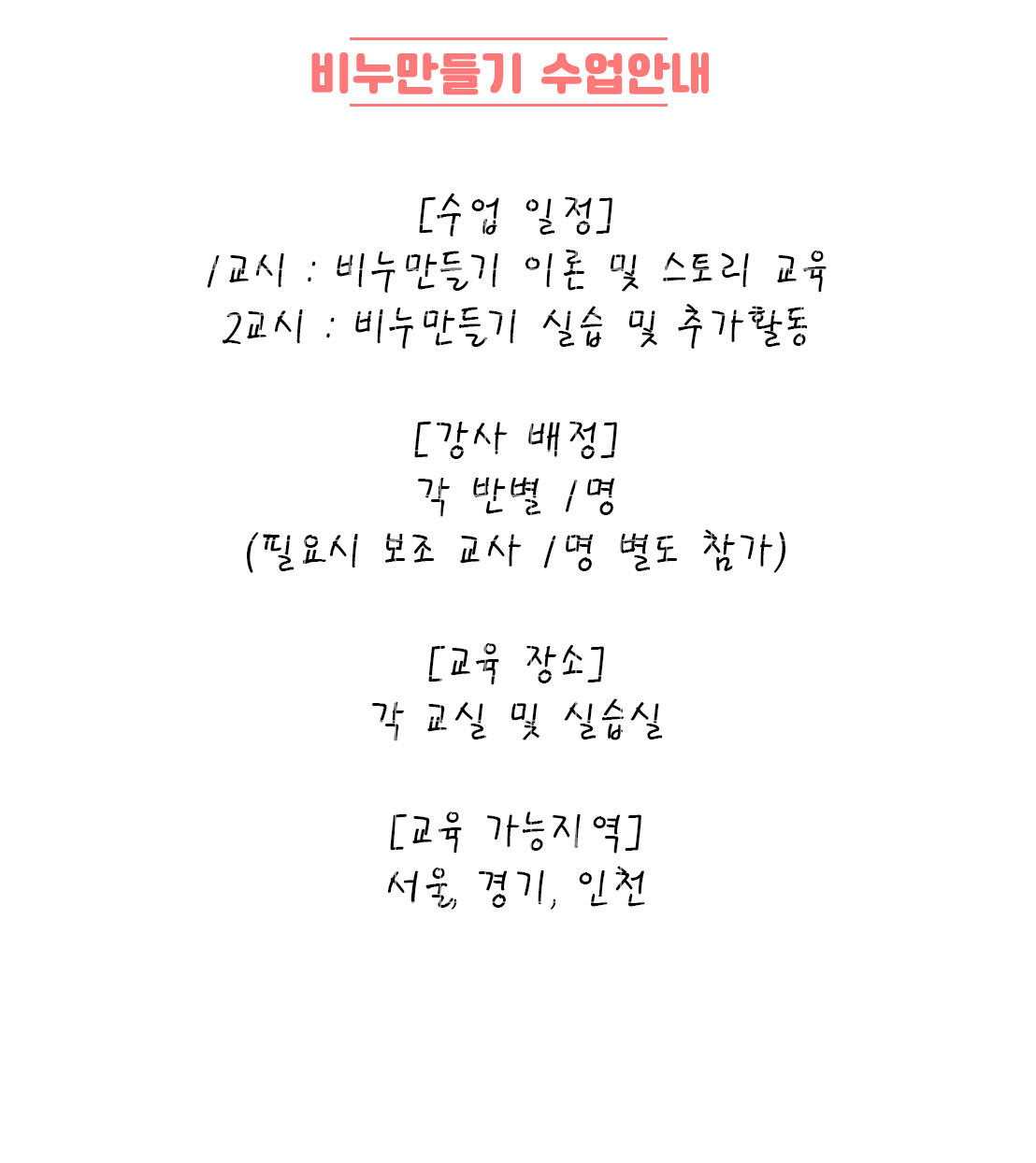 비누만들기 수업안내

[수업 일정]
1교시 : 비누만들기 이론 및 스토리 교육
2교시 : 비누만들기 실습 및 추가활동

[강사 배정]
각 반별 1명
(필요시 보조 교사 1명 별도 참가)

[교육 장소]
각 교실 및 실습실

[교육 가능지역]
서울, 경기, 인천